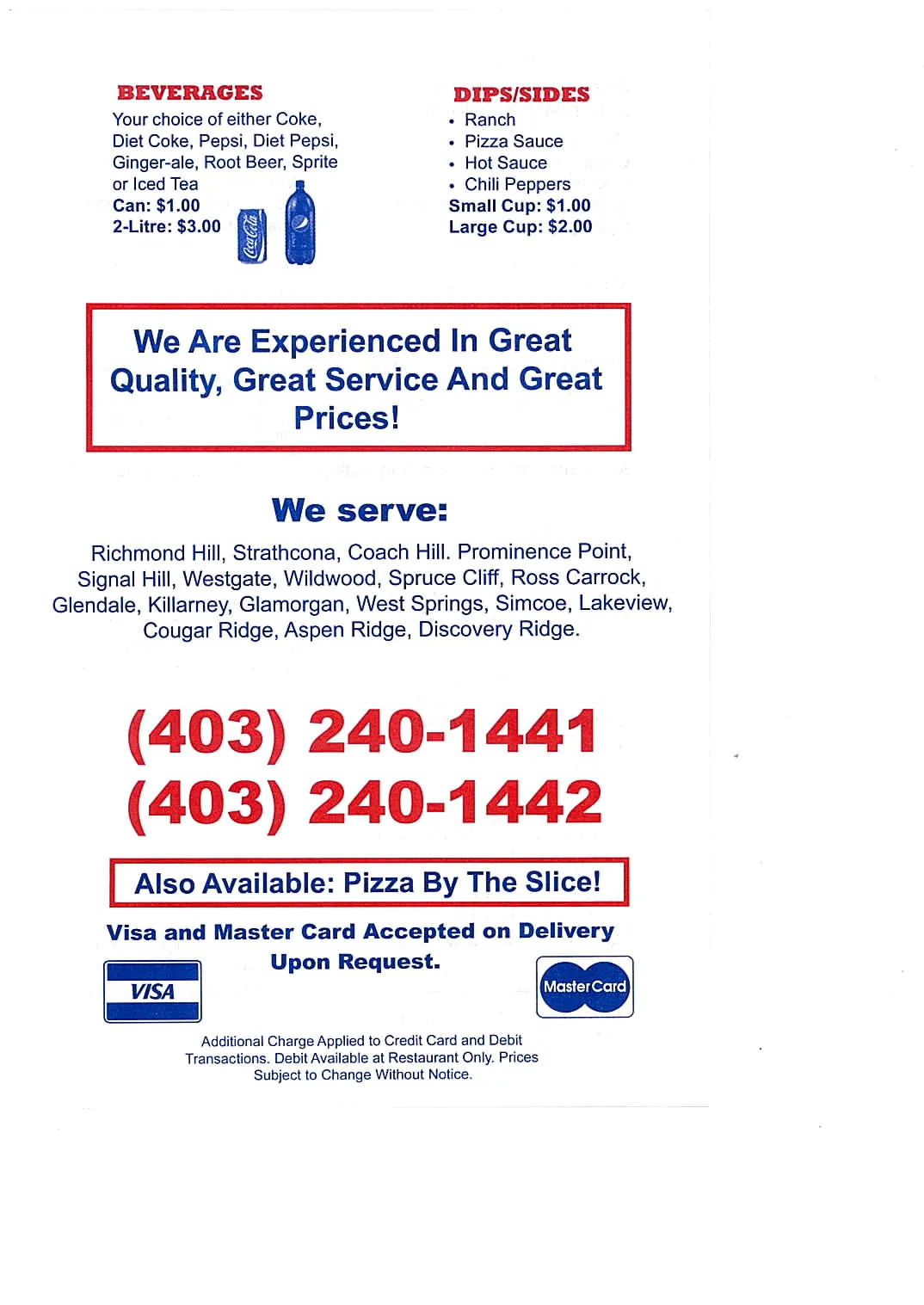 BEVERAGES

Your choice of either Coke, Diet Coke, Pepsi, Diet Pepsi, Ginger-ale, Root Beer, Sprite or Iced Tea
Can: $1.00
2-Litre: $3.00

Coca-Cola

DIPS/SIDES

• Ranch
• Pizza Sauce
• Hot Sauce
• Chili Peppers
Small Cup: $1.00
Large Cup: $2.00

We Are Experienced In Great Quality, Great Service And Great Prices!

We serve:

Richmond Hill, Strathcona, Coach Hill. Prominence Point, Signal Hill, Westgate, Wildwood, Spruce Cliff, Ross Carrock, Glendale, Killarney, Glamorgan, West Springs, Simcoe, Lakeview, Cougar Ridge, Aspen Ridge, Discovery Ridge.

(403) 240-1441
(403) 240-1442

Also Available: Pizza By The Slice!

Visa and Master Card Accepted on Delivery Upon Request.

VISA

MasterCard

Additional Charge Applied to Credit Card and Debit Transactions. Debit Available at Restaurant Only. Prices Subject to Change Without Notice.